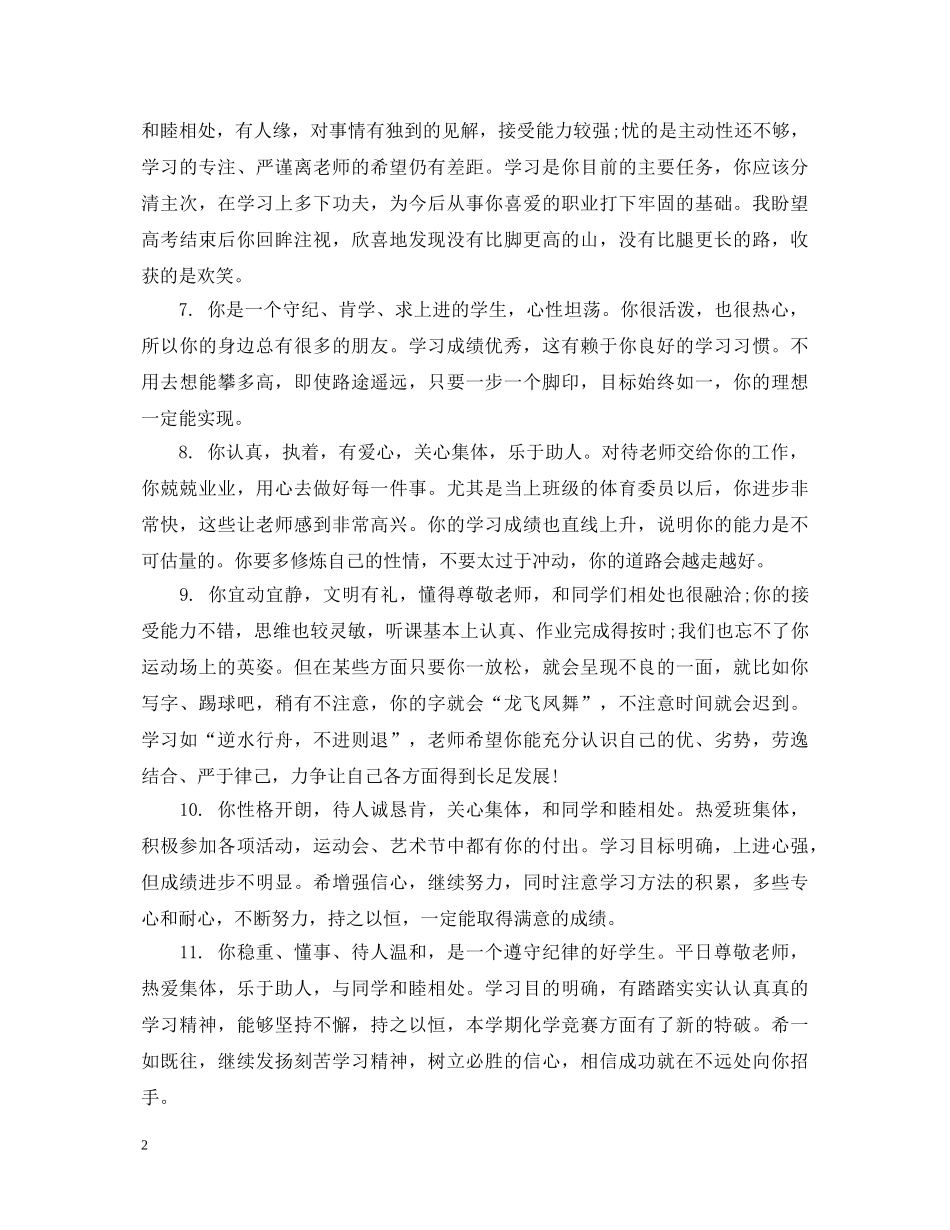 和睦相处，有人缘，对事情有独到的见解，接受能力较强;忧的是主动性还不够，学习的专注、严谨离老师的希望仍有差距。学习是你目前的主要任务，你应该分清主次，在学习上多下功夫，为今后从事你喜爱的职业打下牢固的基础。我盼望高考结束后你回眸注视，欣喜地发现没有比脚更高的山，没有比腿更长的路，收获的是欢笑。

7. 你是一个守纪、肯学、求上进的学生，心性坦荡。你很活泼，也很热心，所以你的身边总有很多的朋友。学习成绩优秀，这有赖于你良好的学习习惯。不用去想能攀多高，即使路途遥远，只要一步一个脚印，目标始终如一，你的理想一定能实现。

8. 你认真，执着，有爱心，关心集体，乐于助人。对待老师交给你的工作，你兢兢业业，用心去做好每一件事。尤其是当上班级的体育委员以后，你进步非常快，这些让老师感到非常高兴。你的学习成绩也直线上升，说明你的能力是不可估量的。你要多修炼自己的性情，不要太过于冲动，你的道路会越走越好。

9. 你宜动宜静，文明有礼，懂得尊敬老师，和同学们相处也很融洽;你的接受能力不错，思维也较灵敏，听课基本上认真、作业完成得按时;我们也忘不了你运动场上的英姿。但在某些方面只要你一放松，就会呈现不良的一面，就比如你写字、踢球吧，稍有不注意，你的字就会“龙飞凤舞”，不注意时间就会迟到。学习如“逆水行舟，不进则退”，老师希望你能充分认识自己的优、劣势，劳逸结合、严于律己，力争让自己各方面得到长足发展!

10. 你性格开朗，待人诚恳肯，关心集体，和同学和睦相处。热爱班集体，积极参加各项活动，运动会、艺术节中都有你的付出。学习目标明确，上进心强，但成绩进步不明显。希增强信心，继续努力，同时注意学习方法的积累，多些专心和耐心，不断努力，持之以恒，一定能取得满意的成绩。

11. 你稳重、懂事、待人温和，是一个遵守纪律的好学生。平日尊敬老师，热爱集体，乐于助人，与同学和睦相处。学习目的明确，有踏踏实实认认真真的学习精神，能够坚持不懈，持之以恒，本学期化学竞赛方面有了新的特破。希一如既往，继续发扬刻苦学习精神，树立必胜的信心，相信成功就在不远处向你招手。

2